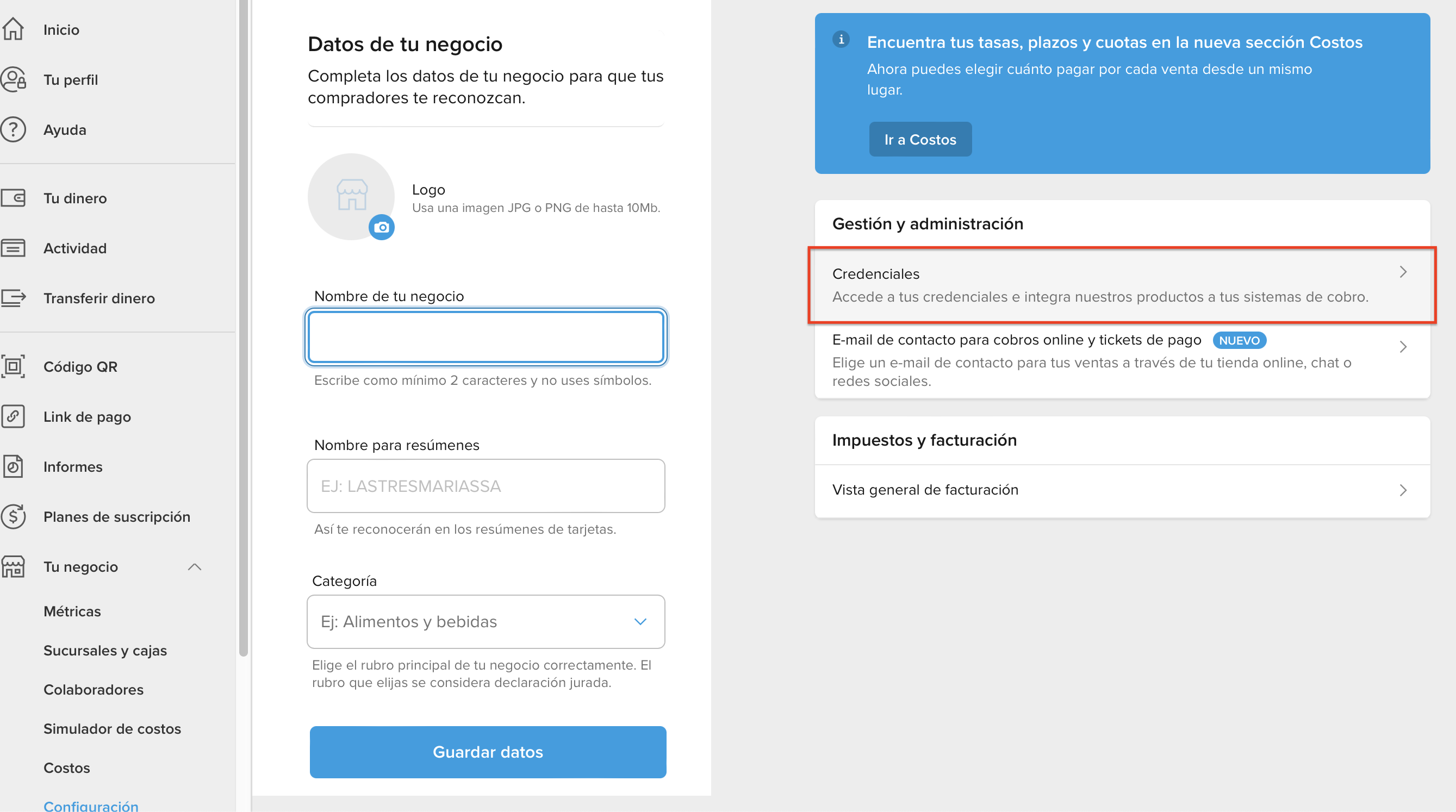 Inicio

Tu perfil

Ayuda

Tu dinero

Actividad

Transferir dinero

Código QR

Link de pago

Informes

Planes de suscripción

Tu negocio

Métricas

Sucursales y cajas

Colaboradores

Simulador de costos

Costos

Configuración

Datos de tu negocio

Completa los datos de tu negocio para que tus compradores te reconozcan.

Logo
Usa una imagen JPG o PNG de hasta 10Mb.

Nombre de tu negocio

Escribe como mínimo 2 caracteres y no uses símbolos.

Nombre para resúmenes

EJ: LASTRESMARIASSA

Así te reconocerán en los resúmenes de tarjetas.

Categoría

Ej: Alimentos y bebidas

Elige el rubro principal de tu negocio correctamente. El rubro que elijas se considera declaración jurada.

Guardar datos

Encuentra tus tasas, plazos y cuotas en la nueva sección Costos

Ahora puedes elegir cuánto pagar por cada venta desde un mismo lugar.

Ir a Costos

Gestión y administración

Credenciales
Accede a tus credenciales e integra nuestros productos a tus sistemas de cobro.

E-mail de contacto para cobros online y tickets de pago NUEVO
Elige un e-mail de contacto para tus ventas a través de tu tienda online, chat o redes sociales.

Impuestos y facturación

Vista general de facturación